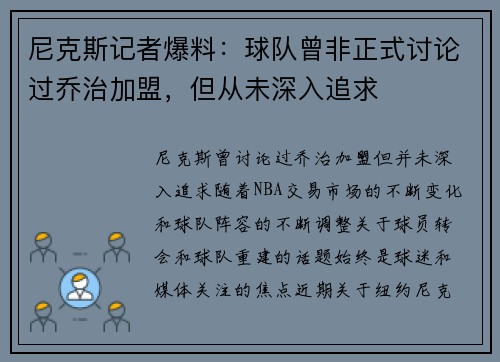 尼克斯记者爆料：球队曾非正式讨论过乔治加盟，但从未深入追求

尼克斯曾讨论过乔治加盟但并未深入追求随着NBA交易市场的不断变化和球队阵容的不断调整关于球员转会和球队重建的话题始终是球迷和媒体关注的焦点近期关于纽约尼克